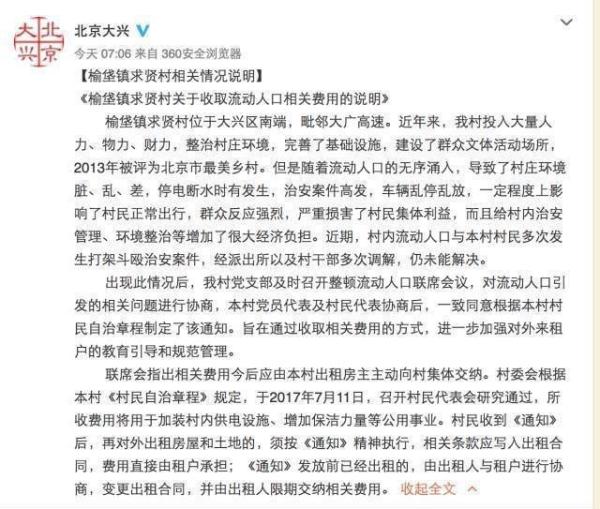 北京大兴

今天 07:06 来自 360安全浏览器

【榆垡镇求贤村相关情况说明】

《榆垡镇求贤村关于收取流动人口相关费用的说明》

榆垡镇求贤村位于大兴区南端，毗邻大广高速。近年来，我村投入大量人力、物力、财力，整治村庄环境，完善了基础设施，建设了群众文体活动场所，2013年被评为北京市最美乡村。但是随着流动人口的无序涌入，导致了村庄环境脏、乱、差，停电断水时有发生，治安案件高发，车辆乱停乱放，一定程度上影响了村民正常出行，群众反应强烈，严重损害了村民集体利益，而且给村内治安管理、环境整治等增加了很大经济负担。近期，村内流动人口与本村村民多次发生打架斗殴治安案件，经派出所以及村干部多次调解，仍未能解决。

出现此情况后，我村党支部及时召开整顿流动人口联席会议，对流动人口引发的相关问题进行协商，本村党员代表及村民代表协商后，一致同意根据本村村民自治章程制定了该通知。旨在通过收取相关费用的方式，进一步加强对外来租户的教育引导和规范管理。

联席会指出相关费用今后应由本村出租房主主动向村集体交纳。村委会根据本村《村民自治章程》规定，于2017年7月11日，召开村民代表会研究通过，所收费用将用于加装村内供电设施、增加保洁力量等公用事业。村民收到《通知》后，再对外出租房屋和土地的，须按《通知》精神执行，相关条款应写入出租合同，费用直接由租户承担；《通知》发放前已经出租的，由出租人与租户进行协商，变更出租合同，并由出租人限期交纳相关费用。 收起全文